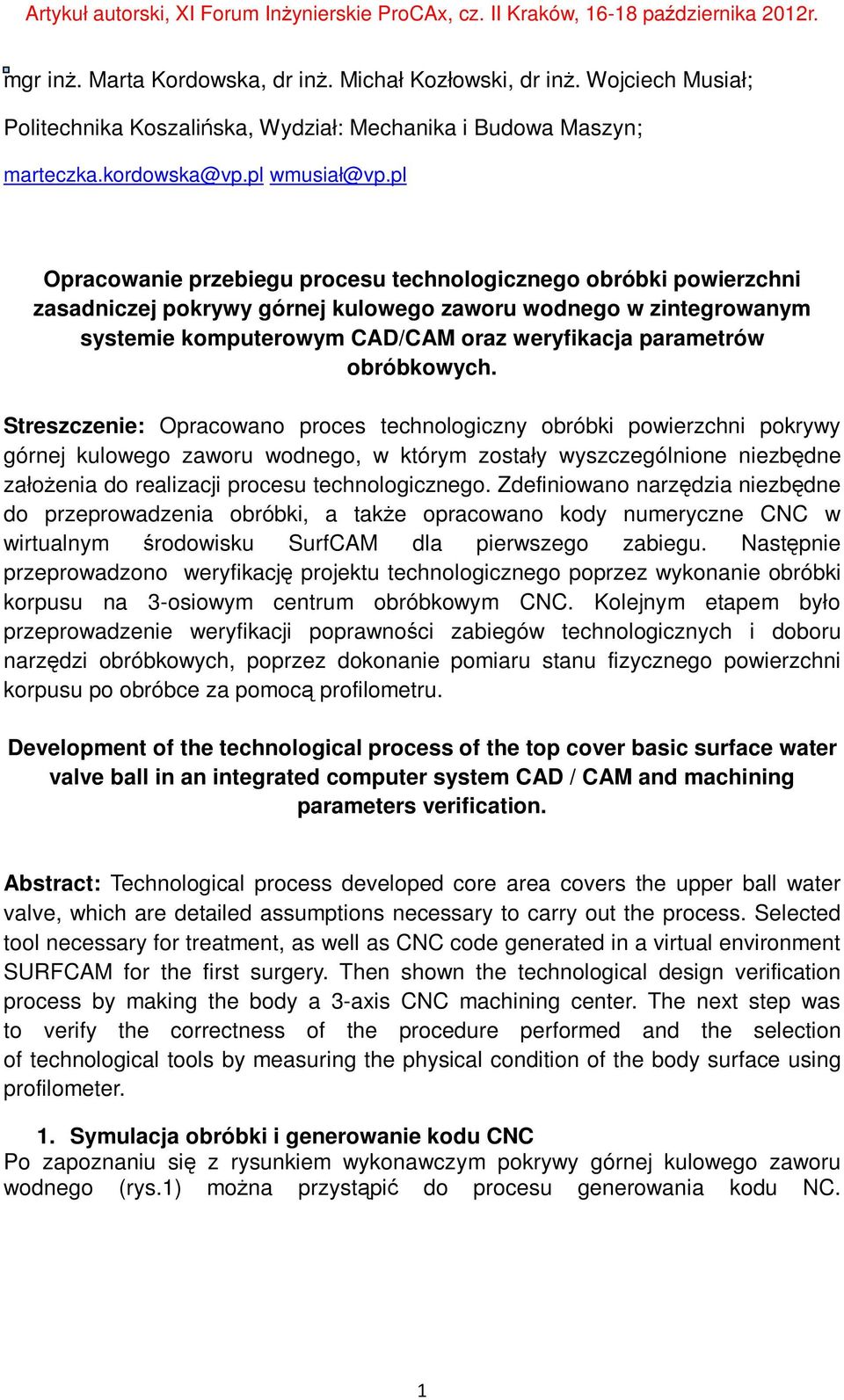 Artykuł autorski, XI Forum Inżynierskie ProCAx, cz. II Kraków, 16-18 października 2012r.

mgr inż. Marta Kordowska, dr inż. Michał Kozłowski, dr inż. Wojciech Musiał;

Politechnika Koszalińska, Wydział: Mechanika i Budowa Maszyn;

marteczka.kordowska@vp.pl wmusiał@vp.pl

Opracowanie przebiegu procesu technologicznego obróbki powierzchni zasadniczej pokrywy górnej kulowego zaworu wodnego w zintegrowanym systemie komputerowym CAD/CAM oraz weryfikacja parametrów obróbkowych.

Streszczenie: Opracowano proces technologiczny obróbki powierzchni pokrywy górnej kulowego zaworu wodnego, w którym zostały wyszczególnione niezbędne założenia do realizacji procesu technologicznego. Zdefiniowano narzędzia niezbędne do przeprowadzenia obróbki, a także opracowano kody numeryczne CNC w wirtualnym środowisku SurfCAM dla pierwszego zabiegu. Następnie przeprowadzono weryfikację projektu technologicznego poprzez wykonanie obróbki korpusu na 3-osiowym centrum obróbkowym CNC. Kolejnym etapem było przeprowadzenie weryfikacji poprawności zabiegów technologicznych i doboru narzędzi obróbkowych, poprzez dokonanie pomiaru stanu fizycznego powierzchni korpusu po obróbce za pomocą profilometru.

Development of the technological process of the top cover basic surface water valve ball in an integrated computer system CAD / CAM and machining parameters verification.

Abstract: Technological process developed core area covers the upper ball water valve, which are detailed assumptions necessary to carry out the process. Selected tool necessary for treatment, as well as CNC code generated in a virtual environment SURFCAM for the first surgery. Then shown the technological design verification process by making the body a 3-axis CNC machining center. The next step was to verify the correctness of the procedure performed and the selection of technological tools by measuring the physical condition of the body surface using profilometer.

1. Symulacja obróbki i generowanie kodu CNC
Po zapoznaniu się z rysunkiem wykonawczym pokrywy górnej kulowego zaworu wodnego (rys.1) można przystąpić do procesu generowania kodu NC.

1